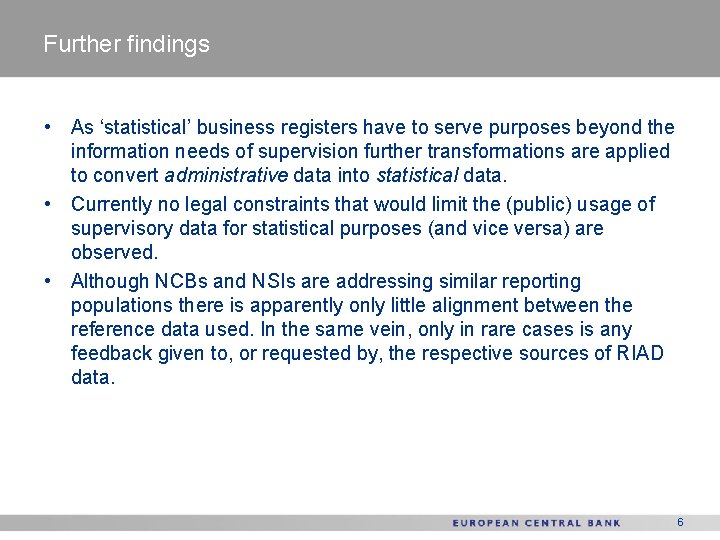 Further findings

• As ‘statistical’ business registers have to serve purposes beyond the information needs of supervision further transformations are applied to convert administrative data into statistical data.

• Currently no legal constraints that would limit the (public) usage of supervisory data for statistical purposes (and vice versa) are observed.

• Although NCBs and NSIs are addressing similar reporting populations there is apparently only little alignment between the reference data used. In the same vein, only in rare cases is any feedback given to, or requested by, the respective sources of RIAD data.

EUROPEAN CENTRAL BANK 6